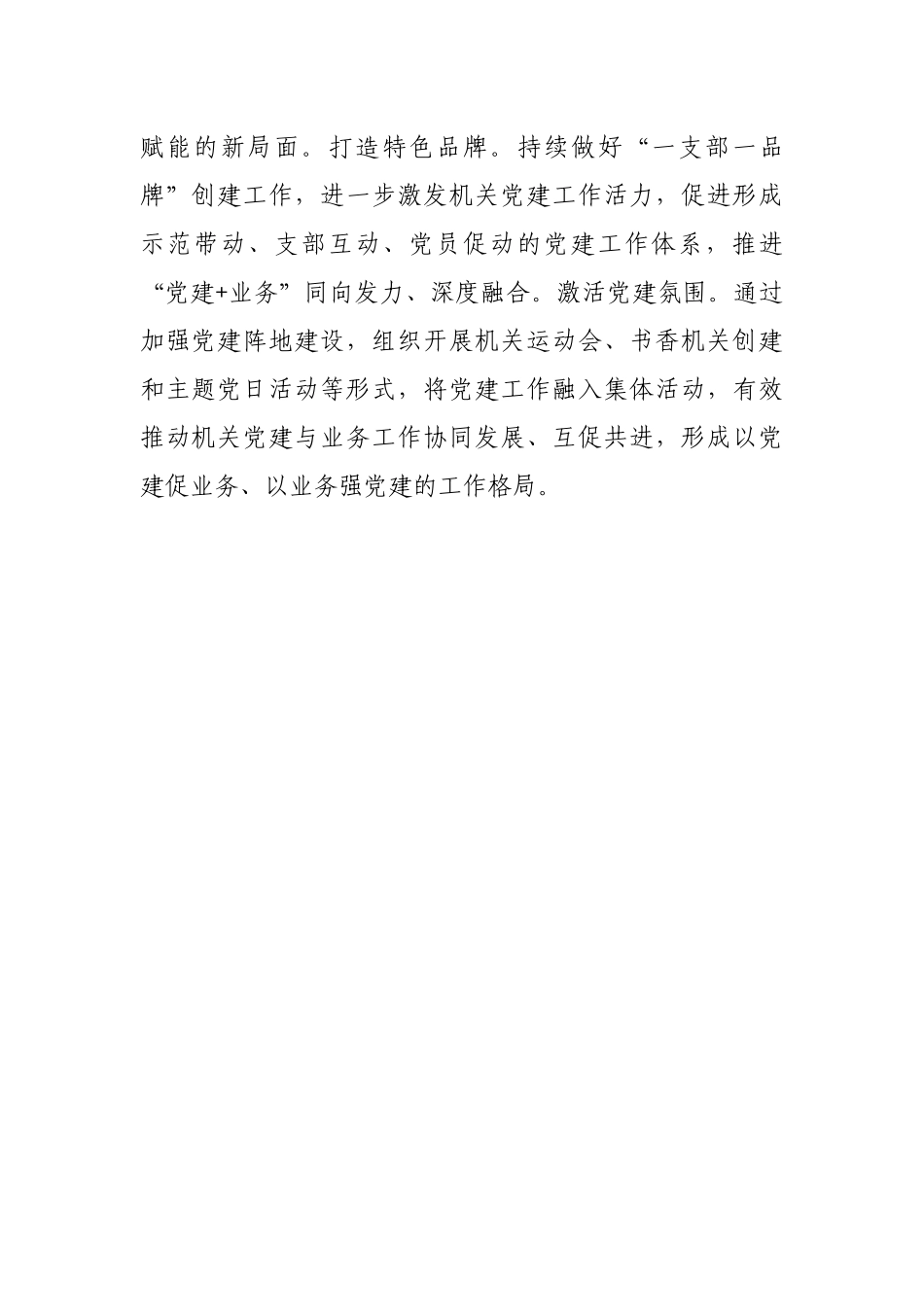 赋能的新局面。打造特色品牌。持续做好“一支部一品牌”创建工作，进一步激发机关党建工作活力，促进形成示范带动、支部互动、党员促动的党建工作体系，推进“党建+业务”同向发力、深度融合。激活党建氛围。通过加强党建阵地建设，组织开展机关运动会、书香机关创建和主题党日活动等形式，将党建工作融入集体活动，有效推动机关党建与业务工作协同发展、互促共进，形成以党建促业务、以业务强党建的工作格局。